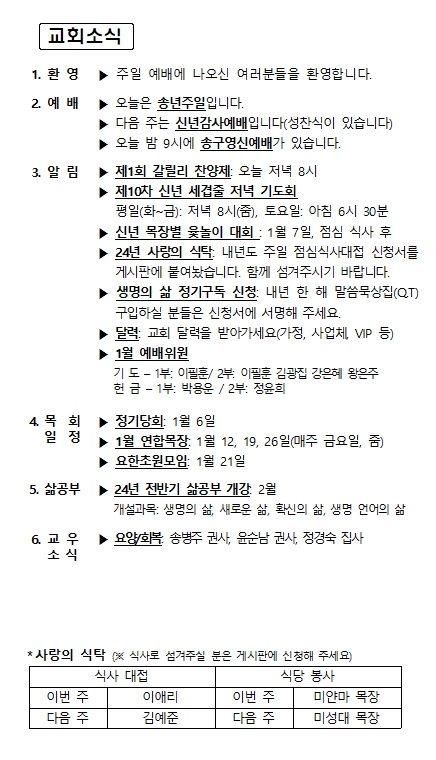 교회소식

1. 환 영 ▶ 주일 예배에 나오신 여러분들을 환영합니다.

2. 예 배 ▶ 오늘은 송년주일입니다.
▶ 다음 주는 신년감사예배입니다(성찬식이 있습니다)
▶ 오늘 밤 9시에 송구영신예배가 있습니다.

3. 알 림 ▶ 제1회 갈릴리 찬양제: 오늘 저녁 8시
▶ 제10차 신년 세겹줄 저녁 기도회
평일(화~금): 저녁 8시(줌), 토요일: 아침 6시 30분
▶ 신년 목장별 윷놀이 대회 : 1월 7일, 점심 식사 후
▶ 24년 사랑의 식탁: 내년도 주일 점심식사대접 신청서를 게시판에 붙여놨습니다. 함께 섬겨주시기 바랍니다.
▶ 생명의 삶 정기구독 신청: 내년 한 해 말씀묵상집(QT) 구입하실 분들은 신청서에 서명해 주세요.
▶ 달력: 교회 달력을 받아가세요(가정, 사업체, VIP 등)
▶ 1월 예배위원
기 도 – 1부: 이필훈/ 2부: 이필훈 김광집 강은혜 왕은주
헌 금 – 1부: 박용운 / 2부: 정윤희

4. 목 회 일 정 ▶ 정기당회: 1월 6일
▶ 1월 연합목장: 1월 12, 19, 26일(매주 금요일, 줌)
▶ 요한초원모임: 1월 21일

5. 삶공부 ▶ 24년 전반기 삶공부 개강: 2월
개설과목: 생명의 삶, 새로운 삶, 확신의 삶, 생명 언어의 삶

6. 교 우 소 식 ▶ 요양/회복: 송병주 권사, 윤순남 권사, 정경숙 집사

*사랑의 식탁 (※ 식사로 섬겨주실 분은 게시판에 신청해 주세요)

| 식사 대접 | | 식당 봉사 | |
|---|---|---|---|
| 이번 주 | 이애리 | 이번 주 | 미얀마 목장 |
| 다음 주 | 김예준 | 다음 주 | 미성대 목장 |